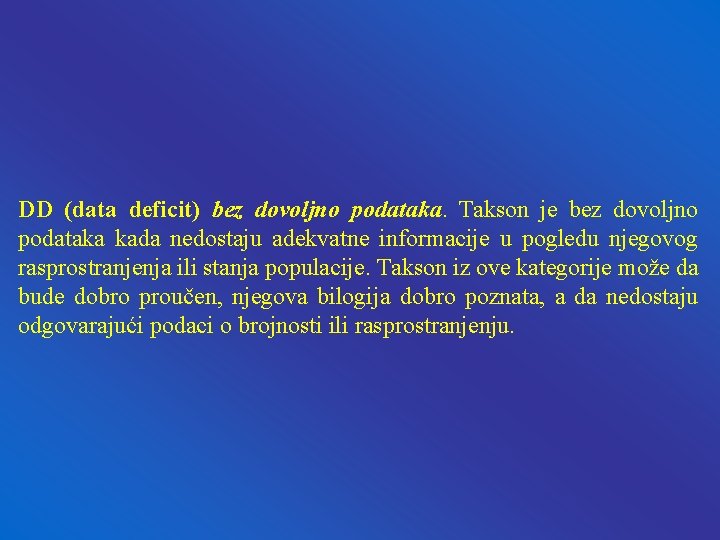 DD (data deficit) bez dovoljno podataka. Takson je bez dovoljno podataka kada nedostaju adekvatne informacije u pogledu njegovog rasprostranjenja ili stanja populacije. Takson iz ove kategorije može da bude dobro proučen, njegova bilogija dobro poznata, a da nedostaju odgovarajući podaci o brojnosti ili rasprostranjenju.